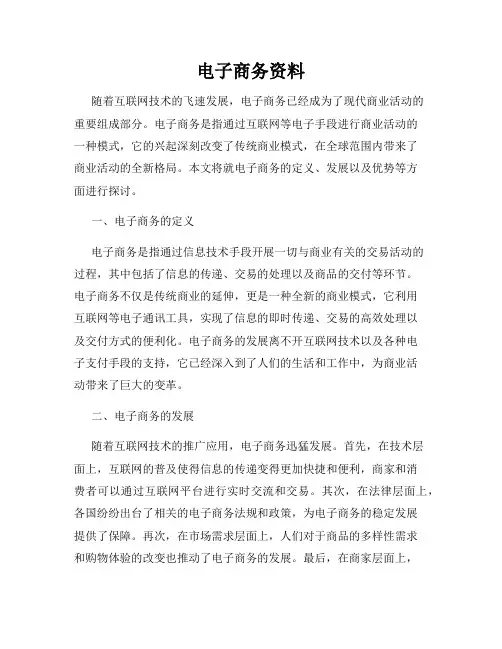 电子商务资料

随着互联网技术的飞速发展，电子商务已经成为了现代商业活动的重要组成部分。电子商务是指通过互联网等电子手段进行商业活动的一种模式，它的兴起深刻改变了传统商业模式，在全球范围内带来了商业活动的全新格局。本文将就电子商务的定义、发展以及优势等方面进行探讨。

一、电子商务的定义

电子商务是指通过信息技术手段开展一切与商业有关的交易活动的过程，其中包括了信息的传递、交易的处理以及商品的交付等环节。电子商务不仅是传统商业的延伸，更是一种全新的商业模式，它利用互联网等电子通讯工具，实现了信息的即时传递、交易的高效处理以及交付方式的便利化。电子商务的发展离不开互联网技术以及各种电子支付手段的支持，它已经深入到了人们的生活和工作中，为商业活动带来了巨大的变革。

二、电子商务的发展

随着互联网技术的推广应用，电子商务迅猛发展。首先，在技术层面上，互联网的普及使得信息的传递变得更加快捷和便利，商家和消费者可以通过互联网平台进行实时交流和交易。其次，在法律层面上，各国纷纷出台了相关的电子商务法规和政策，为电子商务的稳定发展提供了保障。再次，在市场需求层面上，人们对于商品的多样性需求和购物体验的改变也推动了电子商务的发展。最后，在商家层面上，